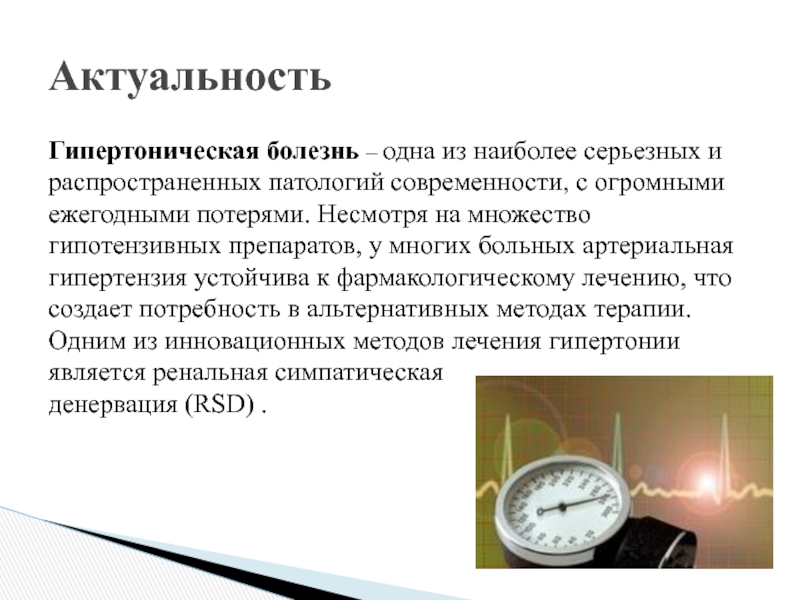 Актуальность

Гипертоническая болезнь – одна из наиболее серьезных и распространенных патологий современности, с огромными ежегодными потерями. Несмотря на множество гипотензивных препаратов, у многих больных артериальная гипертензия устойчива к фармакологическому лечению, что создает потребность в альтернативных методах терапии. Одним из инновационных методов лечения гипертонии является ренальная симпатическая денервация (RSD) .